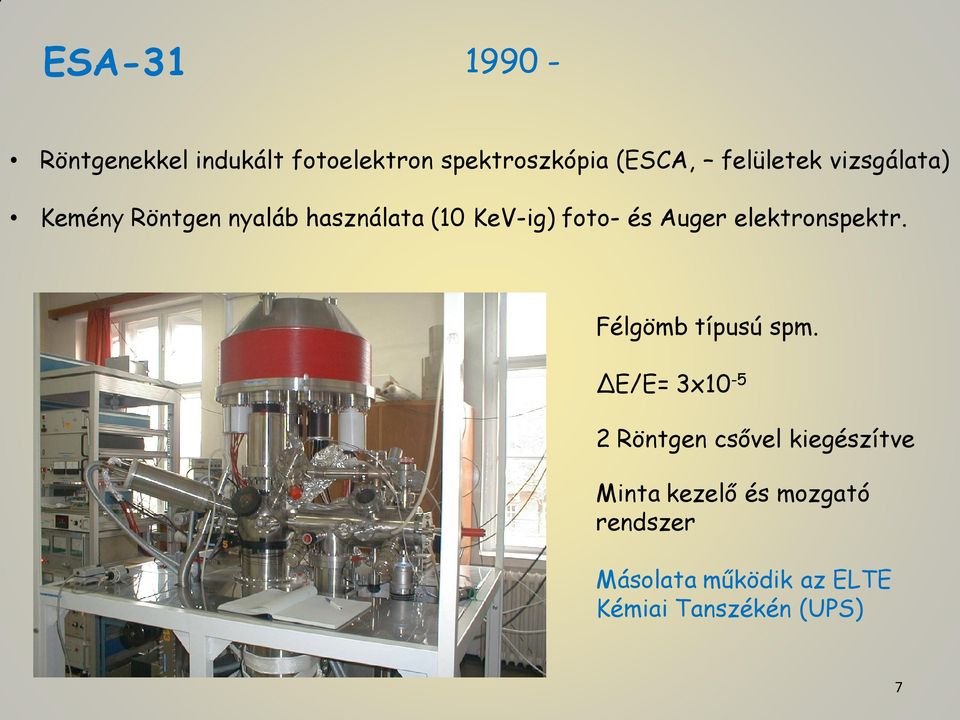 ESA-31

1990 -

• Röntgenekkel indukált fotoelektron spektroszkópia (ESCA, – felületek vizsgálata)

• Kemény Röntgen nyaláb használata (10 KeV-ig) foto- és Auger elektronspektr.

Félgömb típusú spm.

$\Delta E/E= 3x10^{-5}$

2 Röntgen csővel kiegészítve

Minta kezelő és mozgató rendszer

Másolata működik az ELTE Kémiai Tanszékén (UPS)

7